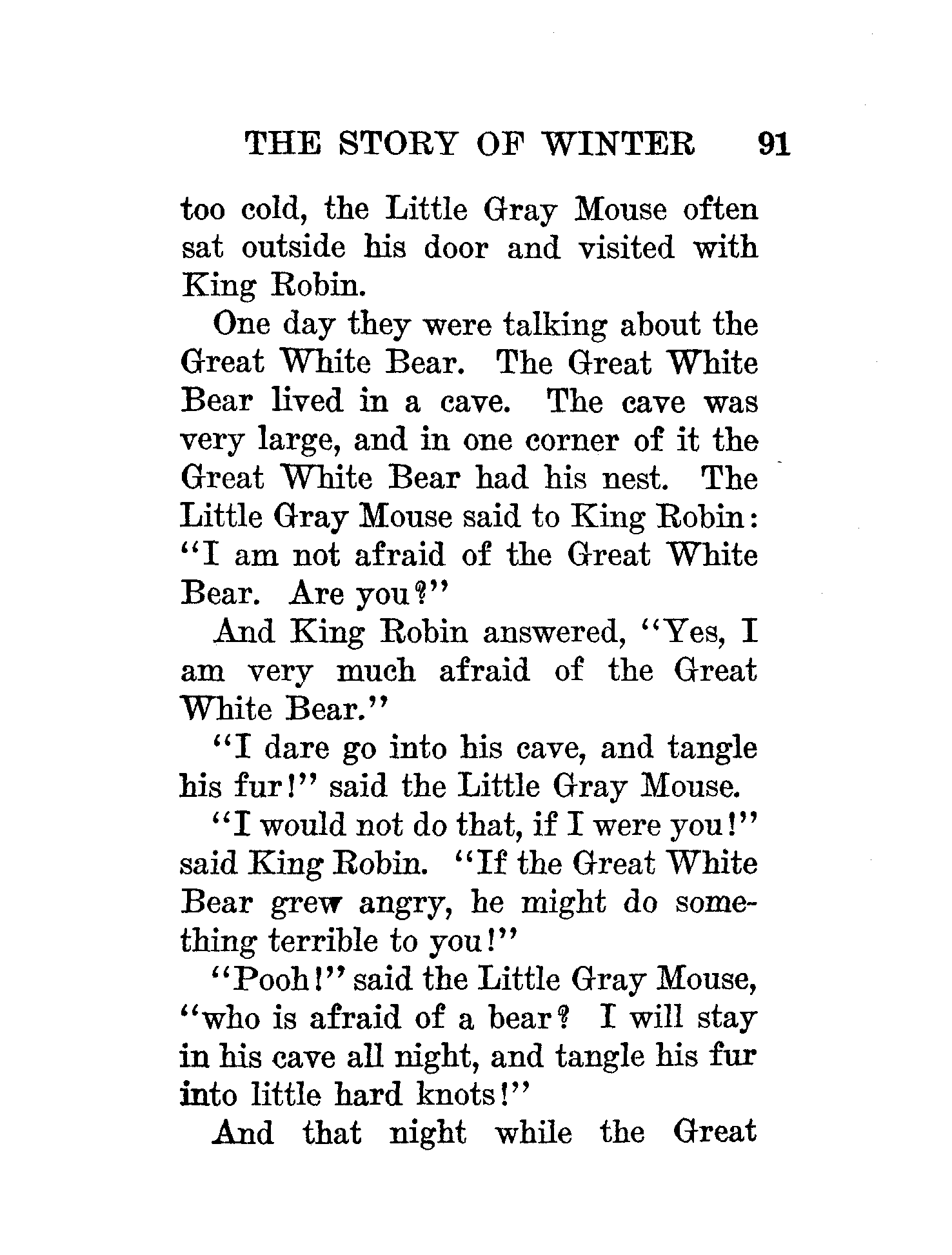 THE STORY OF WINTER 91

too cold, the Little Gray Mouse often sat outside his door and visited with King Robin.

One day they were talking about the Great White Bear. The Great White Bear lived in a cave. The cave was very large, and in one corner of it the Great White Bear had his nest. The Little Gray Mouse said to King Robin: "I am not afraid of the Great White Bear. Are you?"

And King Robin answered, "Yes, I am very much afraid of the Great White Bear."

"I dare go into his cave, and tangle his fur!" said the Little Gray Mouse.

"I would not do that, if I were you!" said King Robin. "If the Great White Bear grew angry, he might do something terrible to you!"

"Pooh!" said the Little Gray Mouse, "who is afraid of a bear? I will stay in his cave all night, and tangle his fur into little hard knots!"

And that night while the Great